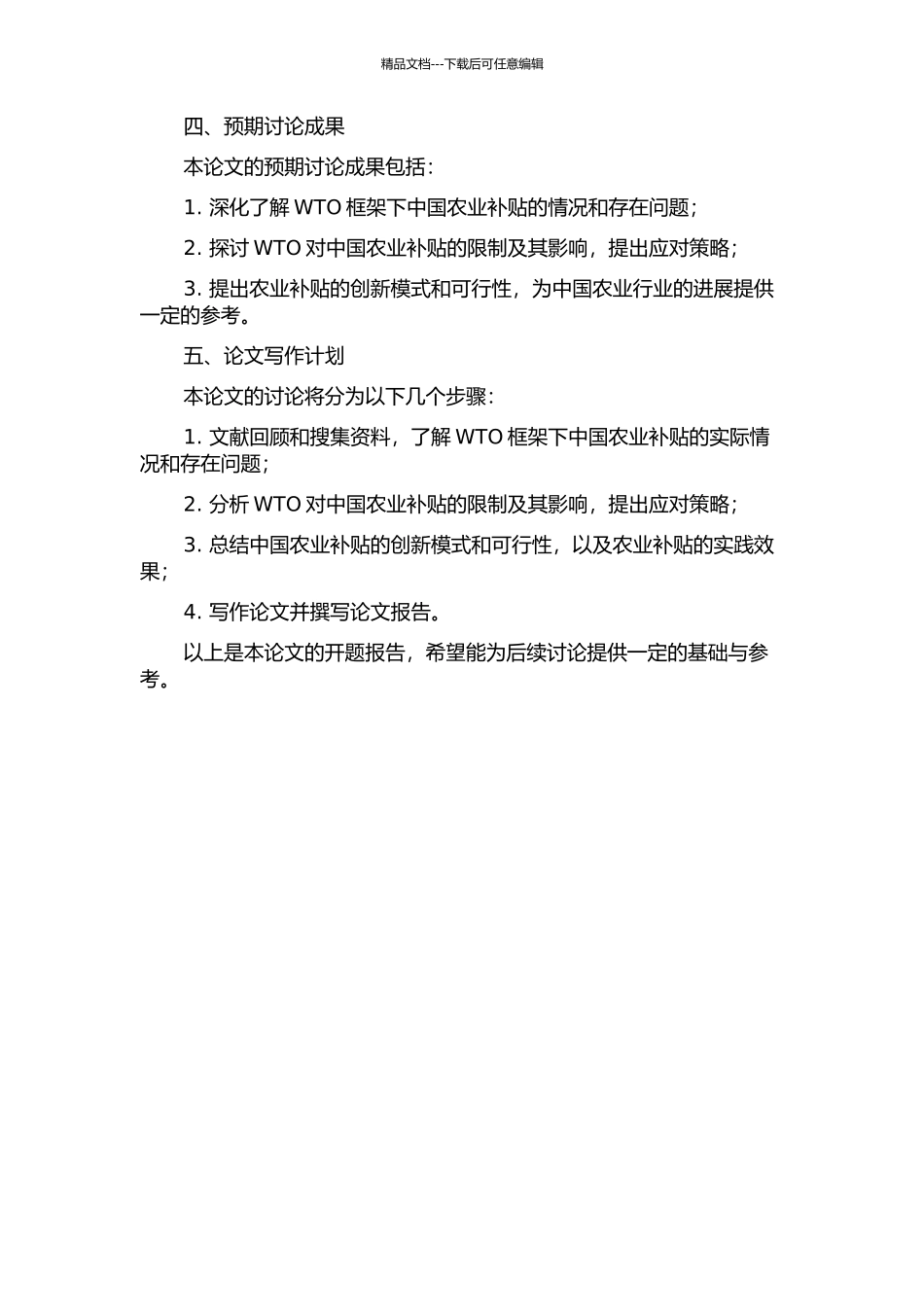 精品文档---下载后可任意编辑

四、预期讨论成果

本论文的预期讨论成果包括：

1. 深化了解 WTO 框架下中国农业补贴的情况和存在问题；

2. 探讨 WTO 对中国农业补贴的限制及其影响，提出应对策略；

3. 提出农业补贴的创新模式和可行性，为中国农业行业的进展提供一定的参考。

五、论文写作计划

本论文的讨论将分为以下几个步骤：

1. 文献回顾和搜集资料，了解 WTO 框架下中国农业补贴的实际情况和存在问题；

2. 分析 WTO 对中国农业补贴的限制及其影响，提出应对策略；

3. 总结中国农业补贴的创新模式和可行性，以及农业补贴的实践效果；

4. 写作论文并撰写论文报告。

以上是本论文的开题报告，希望能为后续讨论提供一定的基础与参考。